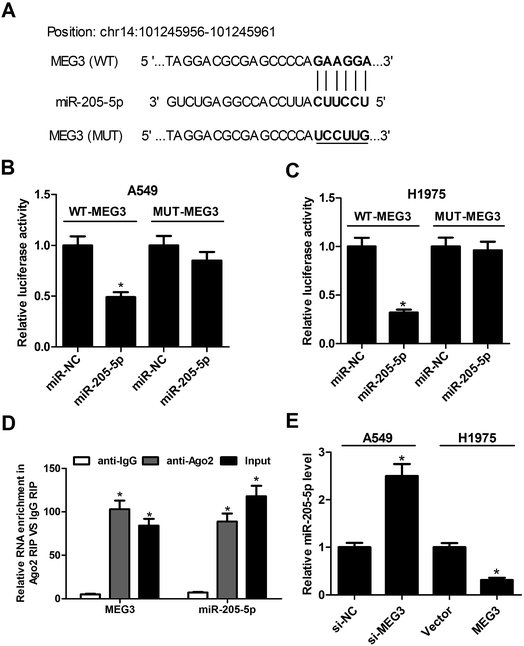 A

Position: chr14:101245956-101245961

MEG3 (WT) 5 '...TAGGACGCGAGCCCCAGAAGGA...3'

miR-205-5p 3' GUCUGAGGCCACCUUACUUCCU 5'

MEG3 (MUT) 5' ...TAGGACGCGAGCCCCAUCCUUG...3'

B

A549

WT-MEG3 MUT-MEG3

Relative luciferase activity

1.5
1.0
0.5
0.0

*

miR-NC miR-205-5p miR-NC miR-205-5p

C

H1975

WT-MEG3 MUT-MEG3

Relative luciferase activity

1.5
1.0
0.5
0.0

*

miR-NC miR-205-5p miR-NC miR-205-5p

D

anti-IgG anti-Ago2 Input

Relative RNA enrichment in Ago2 RIP VS IgG RIP

150
100
50
0

* * * *

MEG3 miR-205-5p

E

A549 H1975

Relative miR-205-5p level

3
2
1
0

* *

si-NC si-MEG3 Vector MEG3